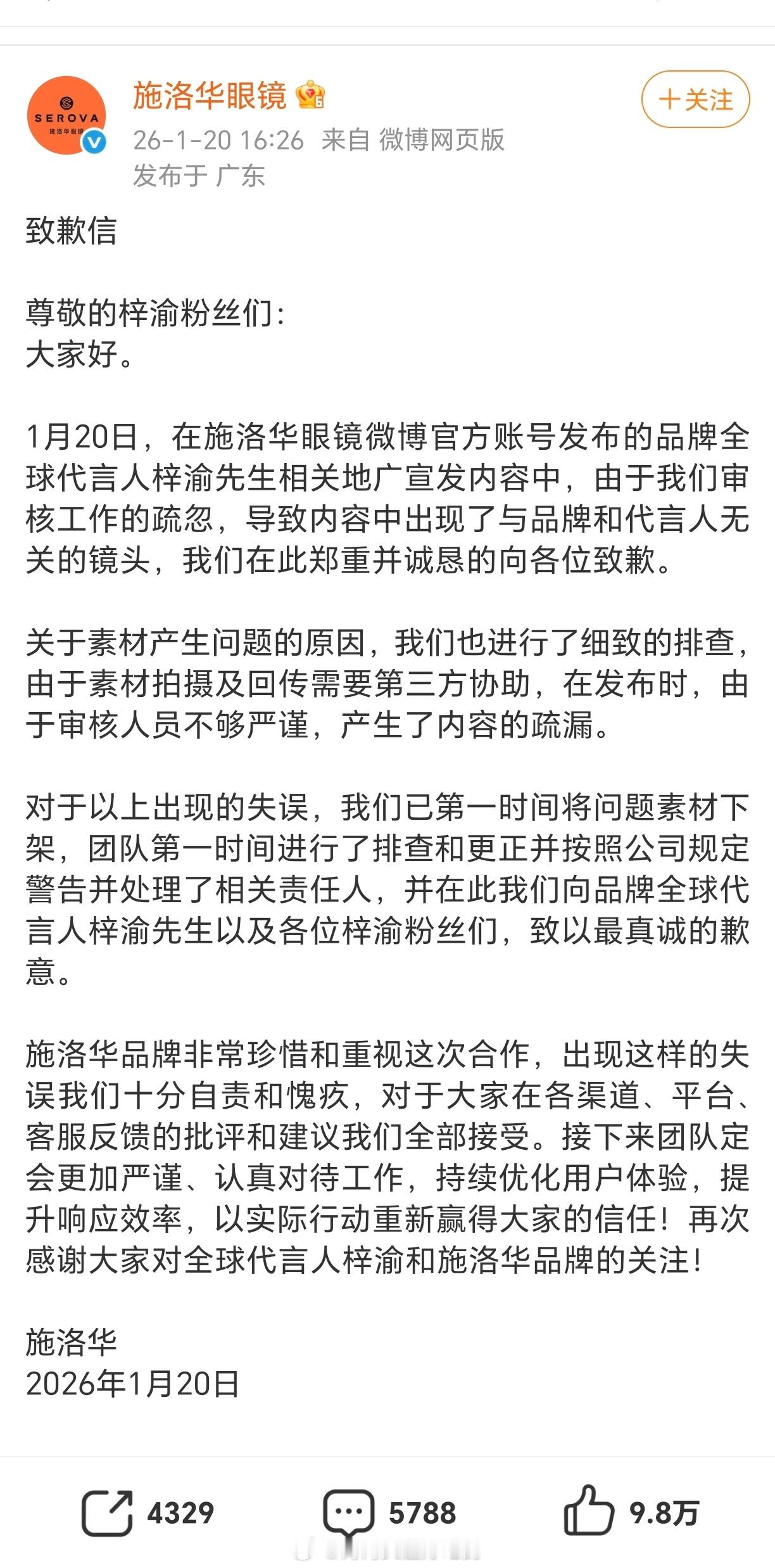 SEROVA
施洛华眼镜

施洛华眼镜
26-1-20 16:26 来自 微博网页版
发布于 广东

+关注

致歉信

尊敬的梓渝粉丝们：
大家好。

1月20日，在施洛华眼镜微博官方账号发布的品牌全球代言人梓渝先生相关地广宣发内容中，由于我们审核工作的疏忽，导致内容中出现了与品牌和代言人无关的镜头，我们在此郑重并诚恳的向各位致歉。

关于素材产生问题的原因，我们也进行了细致的排查，由于素材拍摄及回传需要第三方协助，在发布时，由于审核人员不够严谨，产生了内容的疏漏。

对于以上出现的失误，我们已第一时间将问题素材下架，团队第一时间进行了排查和更正并按照公司规定警告并处理了相关责任人，并在此我们向品牌全球代言人梓渝先生以及各位梓渝粉丝们，致以最真诚的歉意。

施洛华品牌非常珍惜和重视这次合作，出现这样的失误我们十分自责和愧疚，对于大家在各渠道、平台、客服反馈的批评和建议我们全部接受。接下来团队定会更加严谨、认真对待工作，持续优化用户体验，提升响应效率，以实际行动重新赢得大家的信任！再次感谢大家对全球代言人梓渝和施洛华品牌的关注！

施洛华
2026年1月20日

4329 5788 9.8万